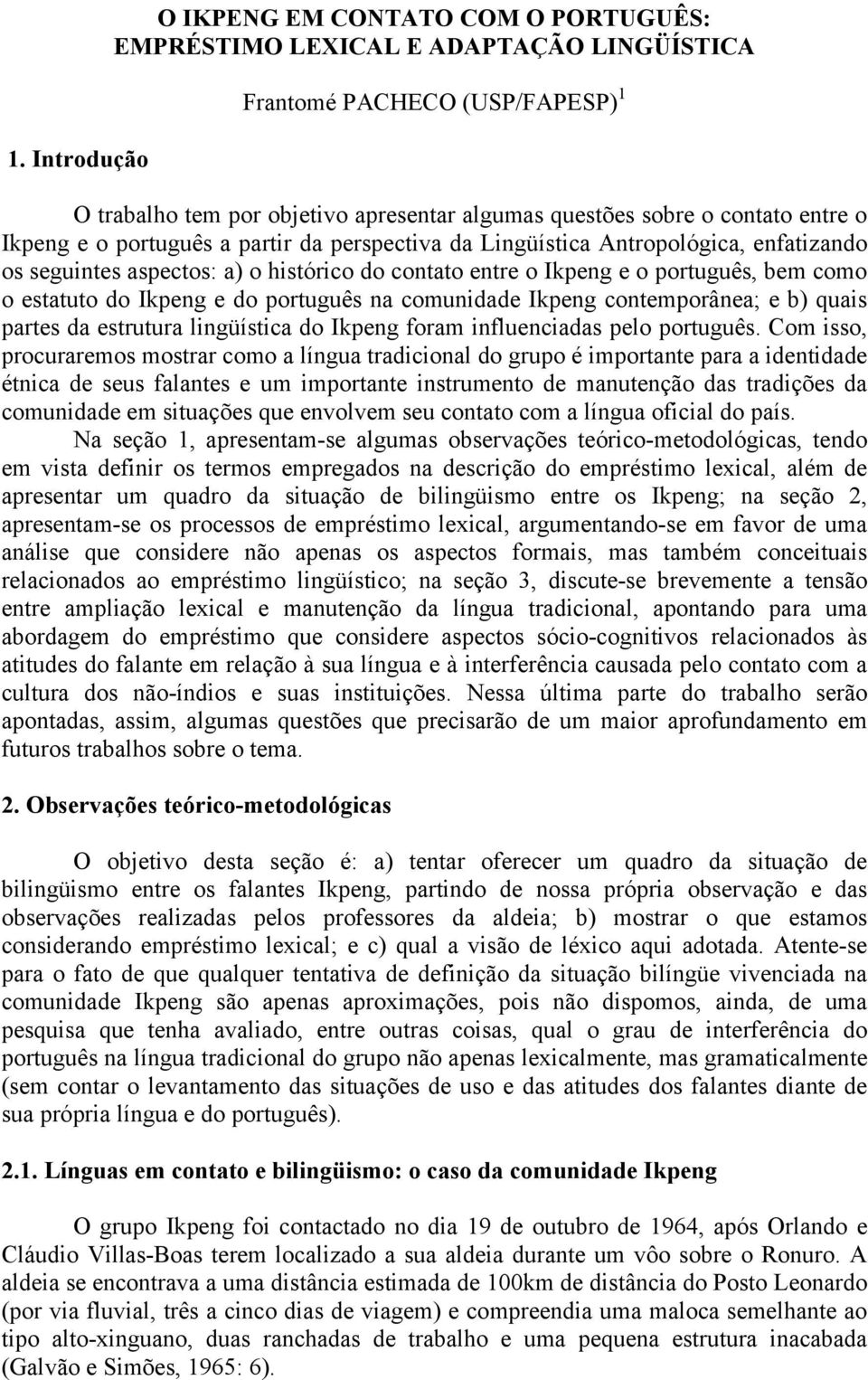 O IKPENG EM CONTATO COM O PORTUGUÊS: EMPRÉSTIMO LEXICAL E ADAPTAÇÃO LINGÜÍSTICA

Frantomé PACHECO (USP/FAPESP) $^1$

1. Introdução

O trabalho tem por objetivo apresentar algumas questões sobre o contato entre o Ikpeng e o português a partir da perspectiva da Lingüística Antropológica, enfatizando os seguintes aspectos: a) o histórico do contato entre o Ikpeng e o português, bem como o estatuto do Ikpeng e do português na comunidade Ikpeng contemporânea; e b) quais partes da estrutura lingüística do Ikpeng foram influenciadas pelo português. Com isso, procuraremos mostrar como a língua tradicional do grupo é importante para a identidade étnica de seus falantes e um importante instrumento de manutenção das tradições da comunidade em situações que envolvem seu contato com a língua oficial do país.

Na seção 1, apresentam-se algumas observações teórico-metodológicas, tendo em vista definir os termos empregados na descrição do empréstimo lexical, além de apresentar um quadro da situação de bilingüismo entre os Ikpeng; na seção 2, apresentam-se os processos de empréstimo lexical, argumentando-se em favor de uma análise que considere não apenas os aspectos formais, mas também conceituais relacionados ao empréstimo lingüístico; na seção 3, discute-se brevemente a tensão entre ampliação lexical e manutenção da língua tradicional, apontando para uma abordagem do empréstimo que considere aspectos sócio-cognitivos relacionados às atitudes do falante em relação à sua língua e à interferência causada pelo contato com a cultura dos não-índios e suas instituições. Nessa última parte do trabalho serão apontadas, assim, algumas questões que precisarão de um maior aprofundamento em futuros trabalhos sobre o tema.

2. Observações teórico-metodológicas

O objetivo desta seção é: a) tentar oferecer um quadro da situação de bilingüismo entre os falantes Ikpeng, partindo de nossa própria observação e das observações realizadas pelos professores da aldeia; b) mostrar o que estamos considerando empréstimo lexical; e c) qual a visão de léxico aqui adotada. Atente-se para o fato de que qualquer tentativa de definição da situação bilíngüe vivenciada na comunidade Ikpeng são apenas aproximações, pois não dispomos, ainda, de uma pesquisa que tenha avaliado, entre outras coisas, qual o grau de interferência do português na língua tradicional do grupo não apenas lexicalmente, mas gramaticalmente (sem contar o levantamento das situações de uso e das atitudes dos falantes diante de sua própria língua e do português).

2.1. Línguas em contato e bilingüismo: o caso da comunidade Ikpeng

O grupo Ikpeng foi contactado no dia 19 de outubro de 1964, após Orlando e Cláudio Villas-Boas terem localizado a sua aldeia durante um vôo sobre o Ronuro. A aldeia se encontrava a uma distância estimada de 100km de distância do Posto Leonardo (por via fluvial, três a cinco dias de viagem) e compreendia uma maloca semelhante ao tipo alto-xinguano, duas ranchadas de trabalho e uma pequena estrutura inacabada (Galvão e Simões, 1965: 6).